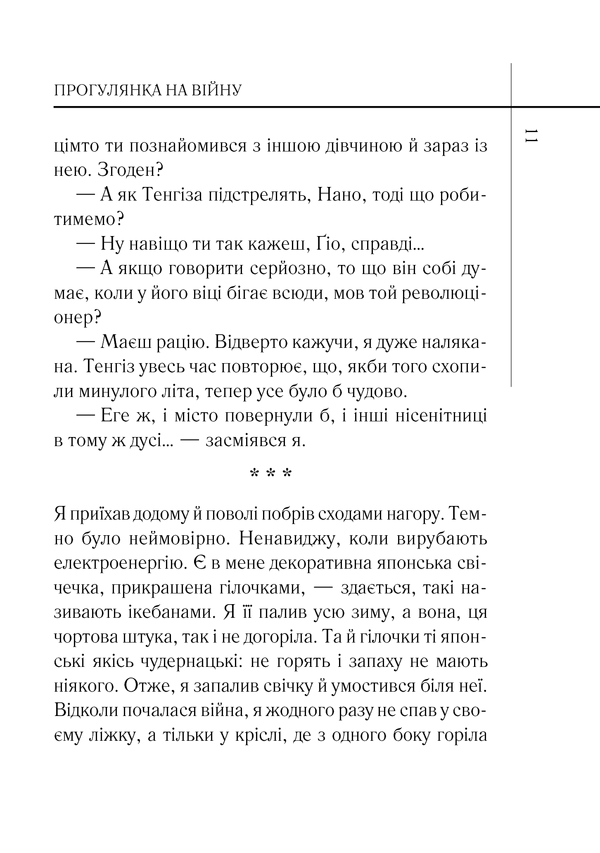 ПРОГУЛЯНКА НА ВІЙНУ

11

цімто ти познайомився з іншою дівчиною й зараз із нею. Згоден?

— А як Тенгіза підстрелять, Нано, тоді що робитимемо?

— Ну навіщо ти так кажеш, Ґіо, справді...

— А якщо говорити серйозно, то що він собі думає, коли у його віці бігає всюди, мов той революціонер?

— Маєш рацію. Відверто кажучи, я дуже налякана. Тенгіз увесь час повторює, що, якби того схопили минулого літа, тепер усе було б чудово.

— Еге ж, і місто повернули б, і інші нісенітниці в тому ж дусі... — засміявся я.

* * *

Я приїхав додому й поволі побрів сходами нагору. Темно було неймовірно. Ненавиджу, коли вирубають електроенергію. Є в мене декоративна японська свічечка, прикрашена гілочками, — здається, такі називають ікебанами. Я її палив усю зиму, а вона, ця чортова штука, так і не догоріла. Та й гілочки ті японські якісь чудернацькі: не горять і запаху не мають ніякого. Отже, я запалив свічку й умостився біля неї. Відколи почалася війна, я жодного разу не спав у своєму ліжку, а тільки у кріслі, де з одного боку горіла